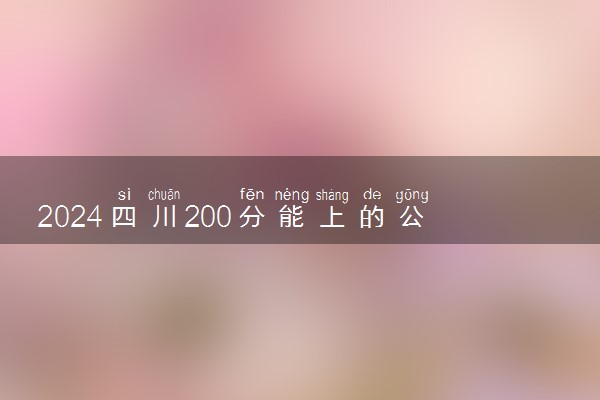 sì chuān fēn néng shàng de gōng
2024四川200分能上的公